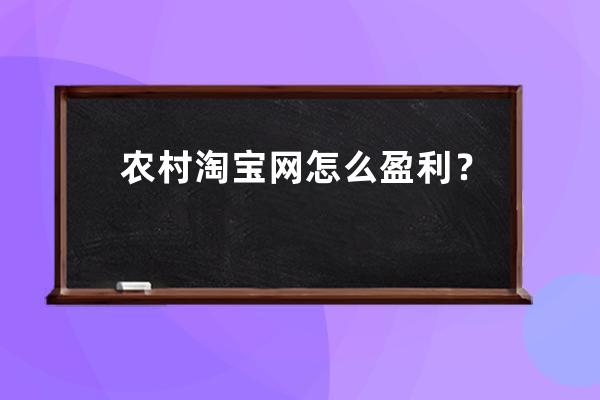 农村淘宝网怎么盈利？